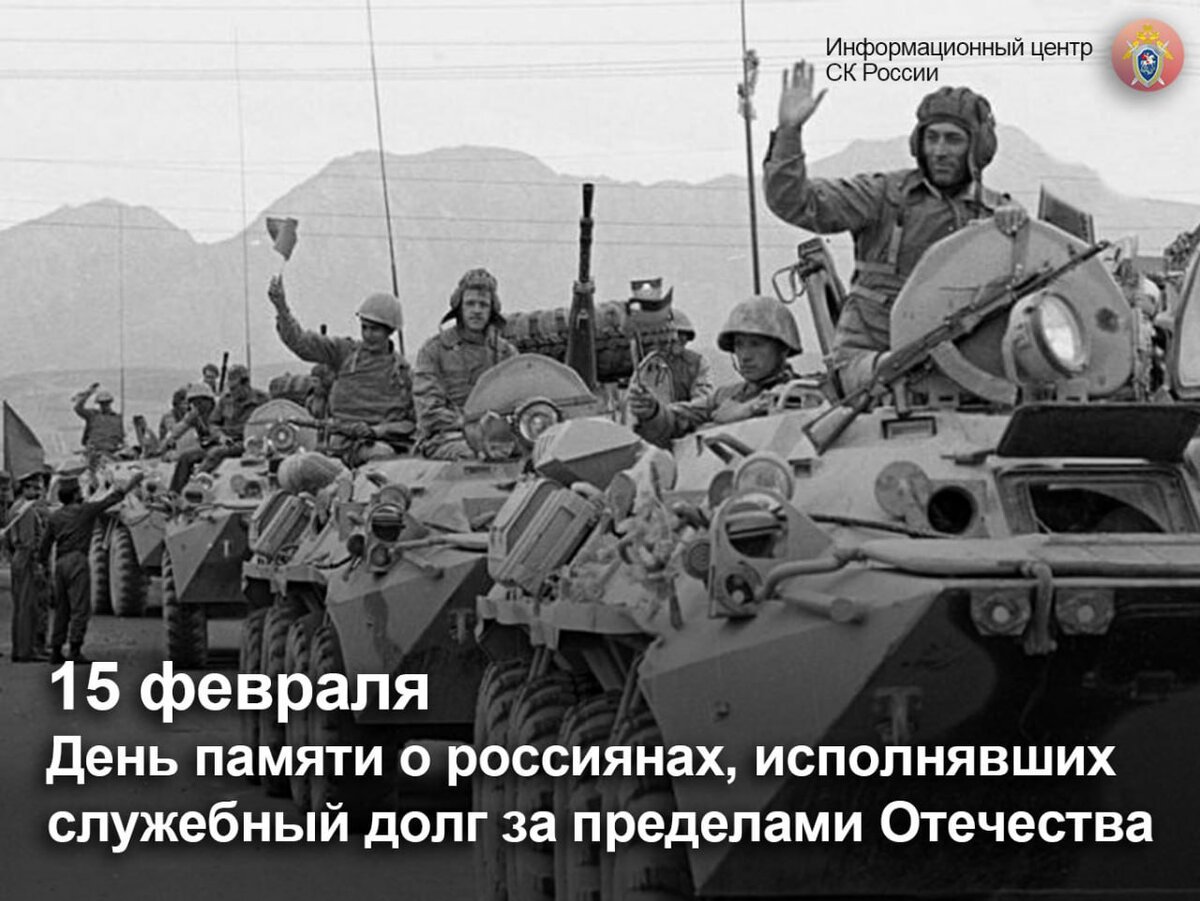 Информационный центр
СК России

15 февраля
День памяти о россиянах, исполнявших служебный долг за пределами Отечества